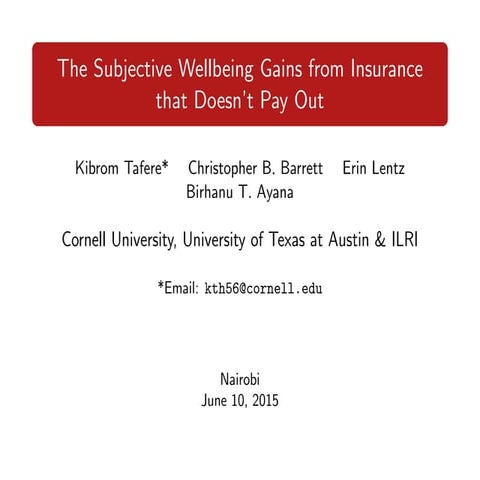 The Subjective Wellbeing Gains from Insurance that Doesn't Pay Out

Kibrom Tafere* Christopher B. Barrett Erin Lentz Birhanu T. Ayana

Cornell University, University of Texas at Austin & ILRI

*Email: kth56@cornell.edu

Nairobi
June 10, 2015